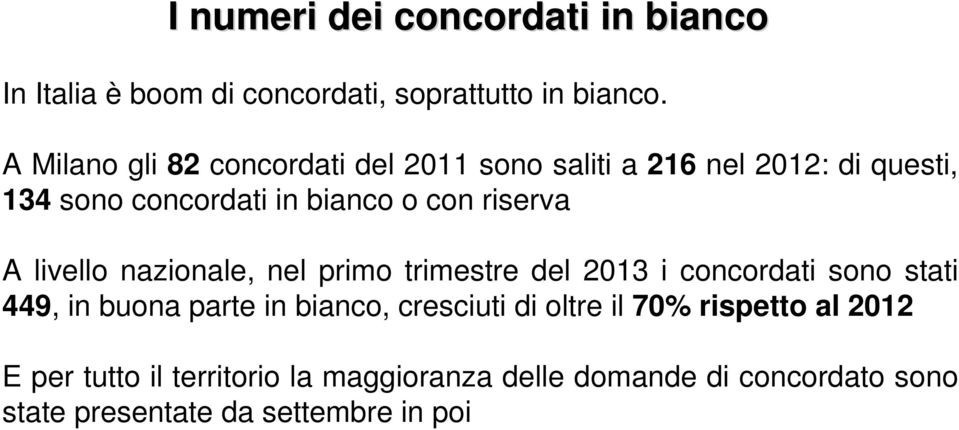 I numeri dei concordati in bianco

In Italia è boom di concordati, soprattutto in bianco.

A Milano gli 82 concordati del 2011 sono saliti a 216 nel 2012: di questi, 134 sono concordati in bianco o con riserva

A livello nazionale, nel primo trimestre del 2013 i concordati sono stati 449, in buona parte in bianco, cresciuti di oltre il 70% rispetto al 2012

E per tutto il territorio la maggioranza delle domande di concordato sono state presentate da settembre in poi